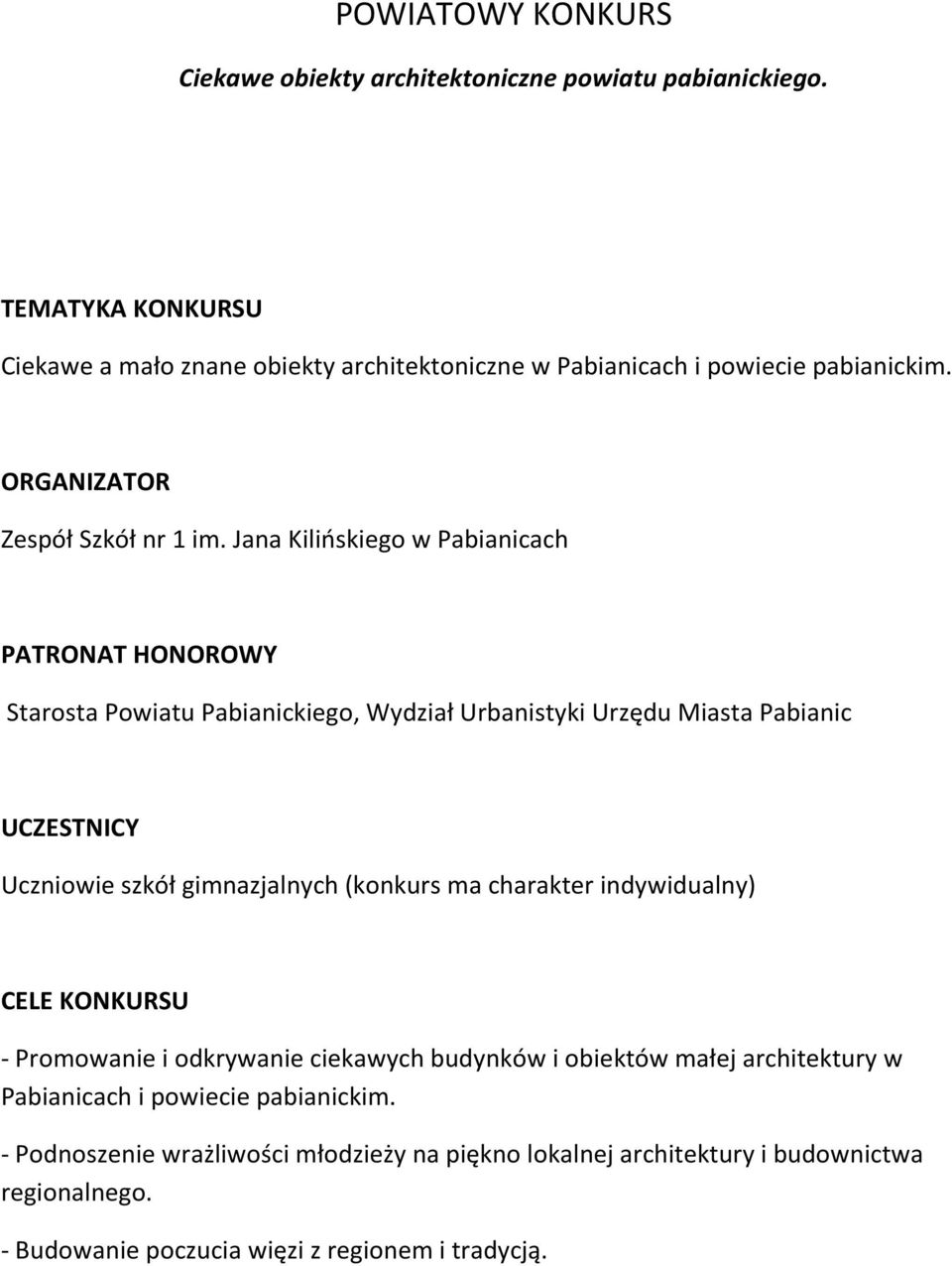 POWIATOWY KONKURS

Ciekawe obiekty architektoniczne powiatu pabianickiego.

TEMATYKA KONKURSU

Ciekawe a mało znane obiekty architektoniczne w Pabianicach i powiecie pabianickim.

ORGANIZATOR

Zespół Szkół nr 1 im. Jana Kilińskiego w Pabianicach

PATRONAT HONOROWY

Starosta Powiatu Pabianickiego, Wydział Urbanistyki Urzędu Miasta Pabianic

UCZESTNICY

Uczniowie szkół gimnazjalnych (konkurs ma charakter indywidualny)

CELE KONKURSU

- Promowanie i odkrywanie ciekawych budynków i obiektów małej architektury w Pabianicach i powiecie pabianickim.

- Podnoszenie wrażliwości młodzieży na piękno lokalnej architektury i budownictwa regionalnego.

- Budowanie poczucia więzi z regionem i tradycją.